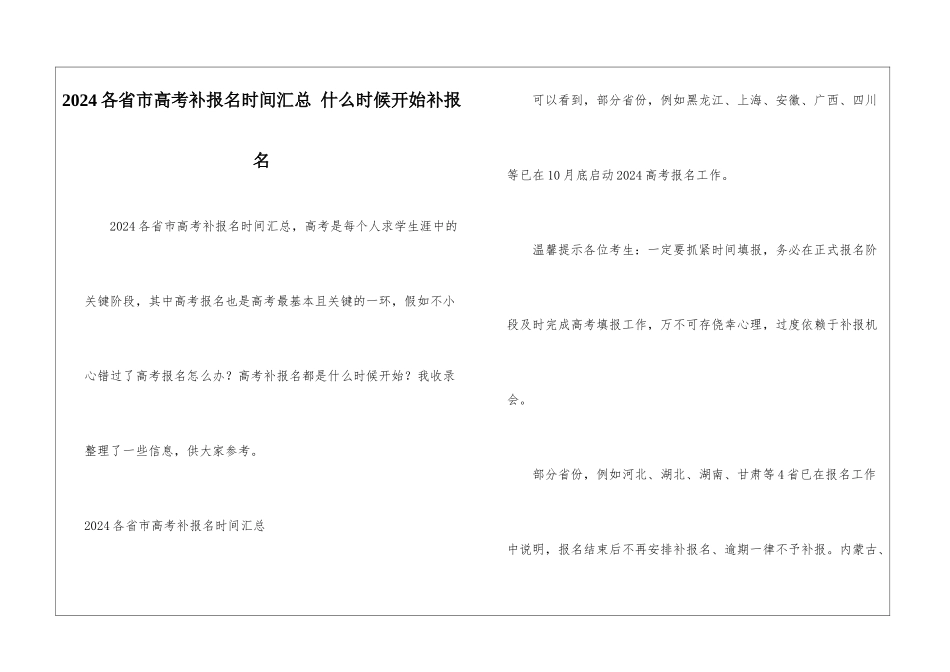 2024各省市高考补报名时间汇总 什么时候开始补报名

2024各省市高考补报名时间汇总，高考是每个人求学生涯中的关键阶段，其中高考报名也是高考最基本且关键的一环，假如不小心错过了高考报名怎么办？高考补报名都是什么时候开始？我收录整理了一些信息，供大家参考。

2024各省市高考补报名时间汇总

可以看到，部分省份，例如黑龙江、上海、安徽、广西、四川等已在10月底启动2024高考报名工作。

温馨提示各位考生：一定要抓紧时间填报，务必在正式报名阶段及时完成高考填报工作，万不可存侥幸心理，过度依赖于补报机会。

部分省份，例如河北、湖北、湖南、甘肃等4省已在报名工作中说明，报名结束后不再安排补报名、逾期一律不予补报。内蒙古、